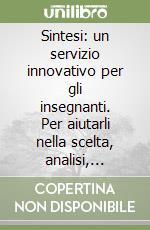 unilibro

Sintesi: un servizio innovativo per gli insegnanti. Per aiutarli nella scelta, analisi,...

COPERTINA NON DISPONIBILE